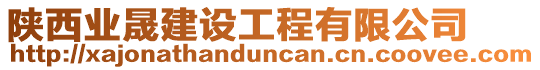 陕西业晟建设工程有限公司
http://xajonathanduncan.cn.coovee.com